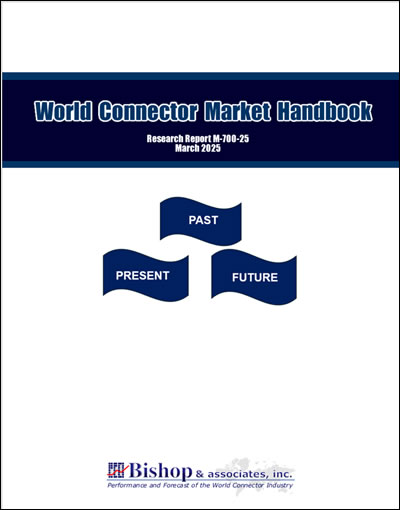 World Connector Market Handbook

Research Report M-700-25
March 2025

PAST

PRESENT

FUTURE

Bishop & associates, inc.
Performance and Forecast of the World Connector Industry